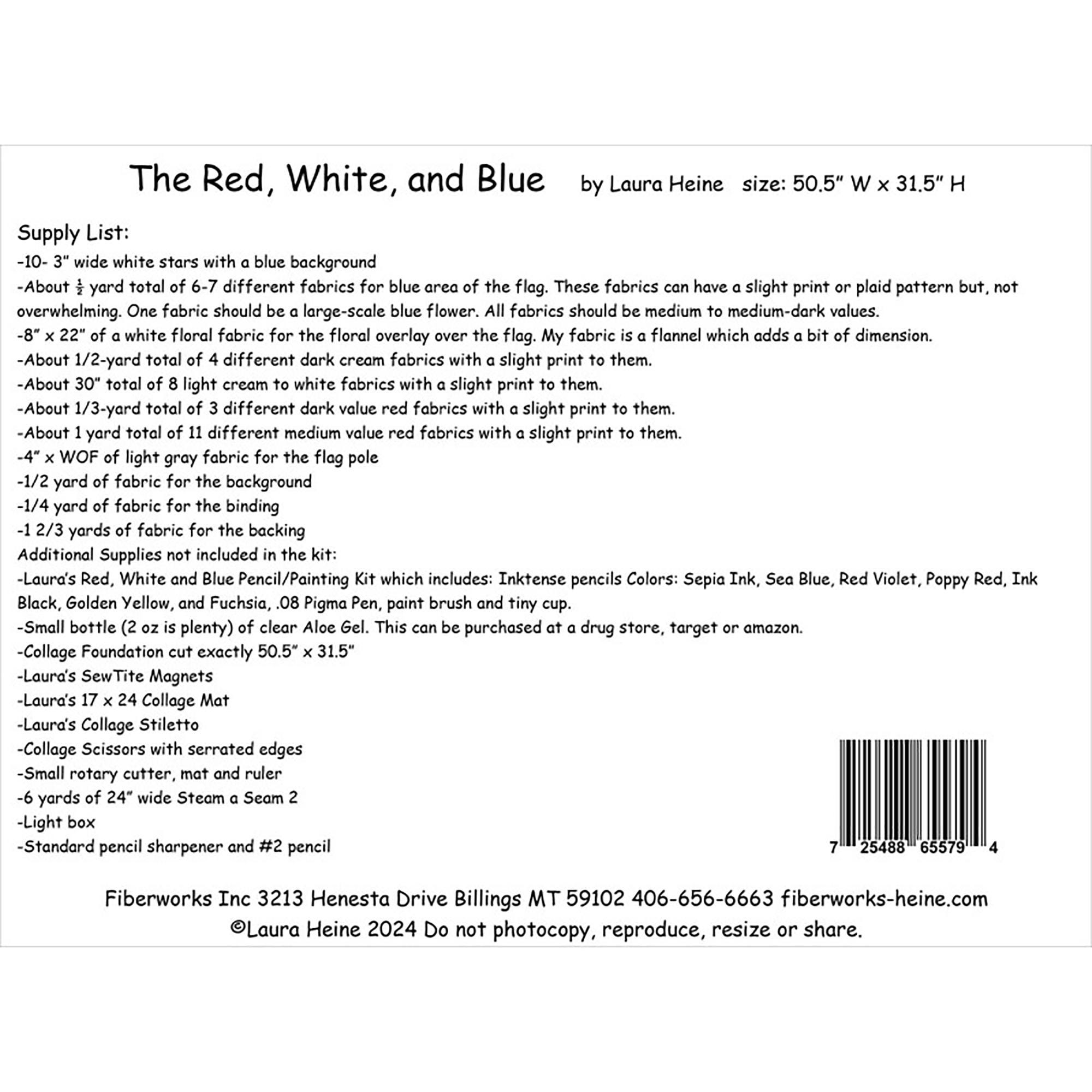 The Red, White, and Blue by Laura Heine size: 50.5" W x 31.5" H

Supply List:
-10- 3" wide white stars with a blue background
-About $\frac{1}{2}$ yard total of 6-7 different fabrics for blue area of the flag. These fabrics can have a slight print or plaid pattern but, not overwhelming. One fabric should be a large-scale blue flower. All fabrics should be medium to medium-dark values.
-8" x 22" of a white floral fabric for the floral overlay over the flag. My fabric is a flannel which adds a bit of dimension.
-About 1/2-yard total of 4 different dark cream fabrics with a slight print to them.
-About 30" total of 8 light cream to white fabrics with a slight print to them.
-About 1/3-yard total of 3 different dark value red fabrics with a slight print to them.
-About 1 yard total of 11 different medium value red fabrics with a slight print to them.
-4" x WOF of light gray fabric for the flag pole
-1/2 yard of fabric for the background
-1/4 yard of fabric for the binding
-1 2/3 yards of fabric for the backing
Additional Supplies not included in the kit:
-Laura's Red, White and Blue Pencil/Painting Kit which includes: Inktense pencils Colors: Sepia Ink, Sea Blue, Red Violet, Poppy Red, Ink Black, Golden Yellow, and Fuchsia, .08 Pigma Pen, paint brush and tiny cup.
-Small bottle (2 oz is plenty) of clear Aloe Gel. This can be purchased at a drug store, target or amazon.
-Collage Foundation cut exactly 50.5" x 31.5"
-Laura's SewTite Magnets
-Laura's 17 x 24 Collage Mat
-Laura's Collage Stiletto
-Collage Scissors with serrated edges
-Small rotary cutter, mat and ruler
-6 yards of 24" wide Steam a Seam 2
-Light box
-Standard pencil sharpener and #2 pencil

7 25488 65579 4

Fiberworks Inc 3213 Henesta Drive Billings MT 59102 406-656-6663 fiberworks-heine.com
©Laura Heine 2024 Do not photocopy, reproduce, resize or share.